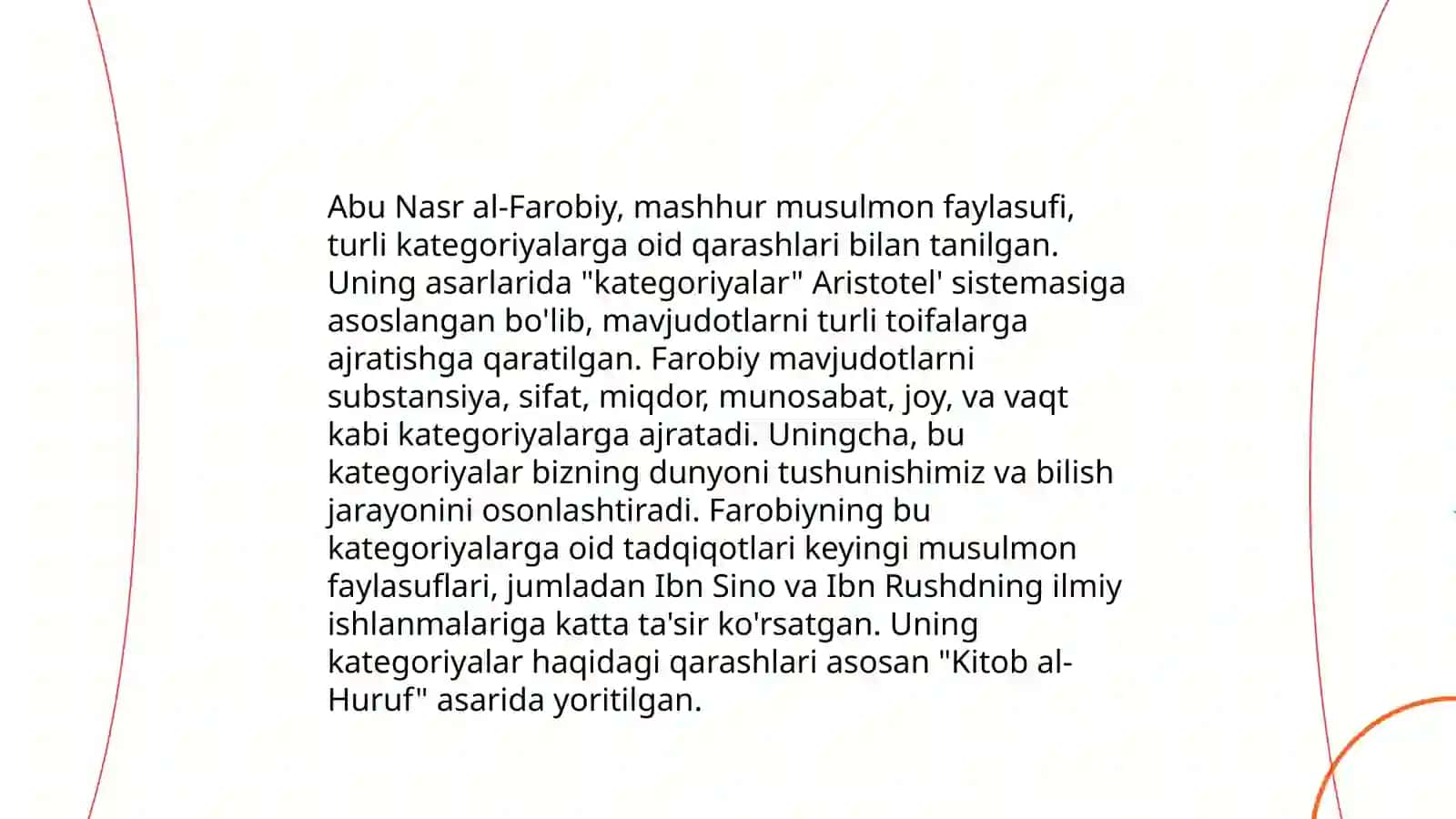 Abu Nasr al-Farobiy, mashhur musulmon faylasufi, turli kategoriyalarga oid qarashlari bilan tanilgan. Uning asarlarida "kategoriyalar" Aristotel' sistemasiga asoslangan bo'lib, mavjudotlarni turli toifalarga ajratishga qaratilgan. Farobiy mavjudotlarni substansiya, sifat, miqdor, munosabat, joy, va vaqt kabi kategoriyalarga ajratadi. Uningcha, bu kategoriyalar bizning dunyoni tushunishimiz va bilish jarayonini osonlashtiradi. Farobiyning bu kategoriyalarga oid tadqiqotlari keyingi musulmon faylasuflari, jumladan Ibn Sino va Ibn Rushdning ilmiy ishlanmalariga katta ta'sir ko'rsatgan. Uning kategoriyalar haqidagi qarashlari asosan "Kitob al-Huruf" asarida yoritilgan.